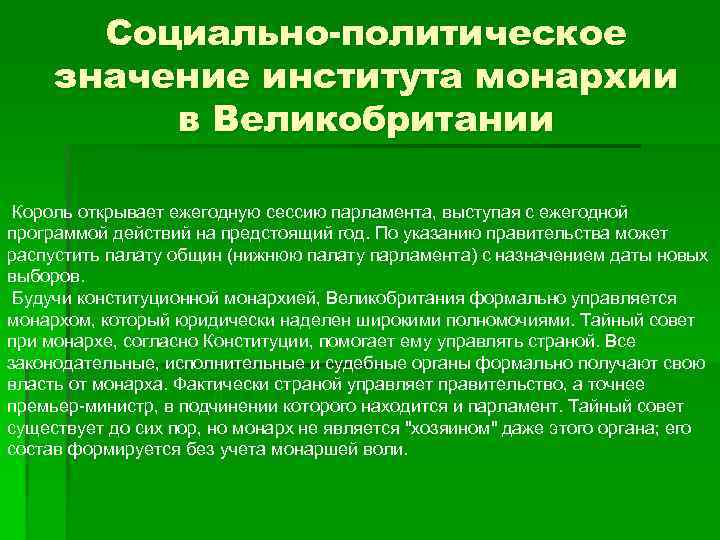 Социально-политическое значение института монархии в Великобритании

Король открывает ежегодную сессию парламента, выступая с ежегодной программой действий на предстоящий год. По указанию правительства может распустить палату общин (нижнюю палату парламента) с назначением даты новых выборов.

Будучи конституционной монархией, Великобритания формально управляется монархом, который юридически наделен широкими полномочиями. Тайный совет при монархе, согласно Конституции, помогает ему управлять страной. Все законодательные, исполнительные и судебные органы формально получают свою власть от монарха. Фактически страной управляет правительство, а точнее премьер-министр, в подчинении которого находится и парламент. Тайный совет существует до сих пор, но монарх не является "хозяином" даже этого органа; его состав формируется без учета монаршей воли.